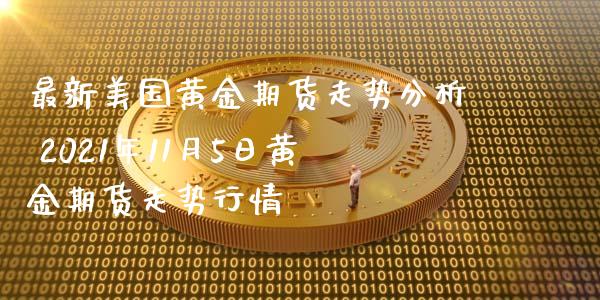 最新美国黄金期货走势分析 2021年11月5日黄金期货走势行情